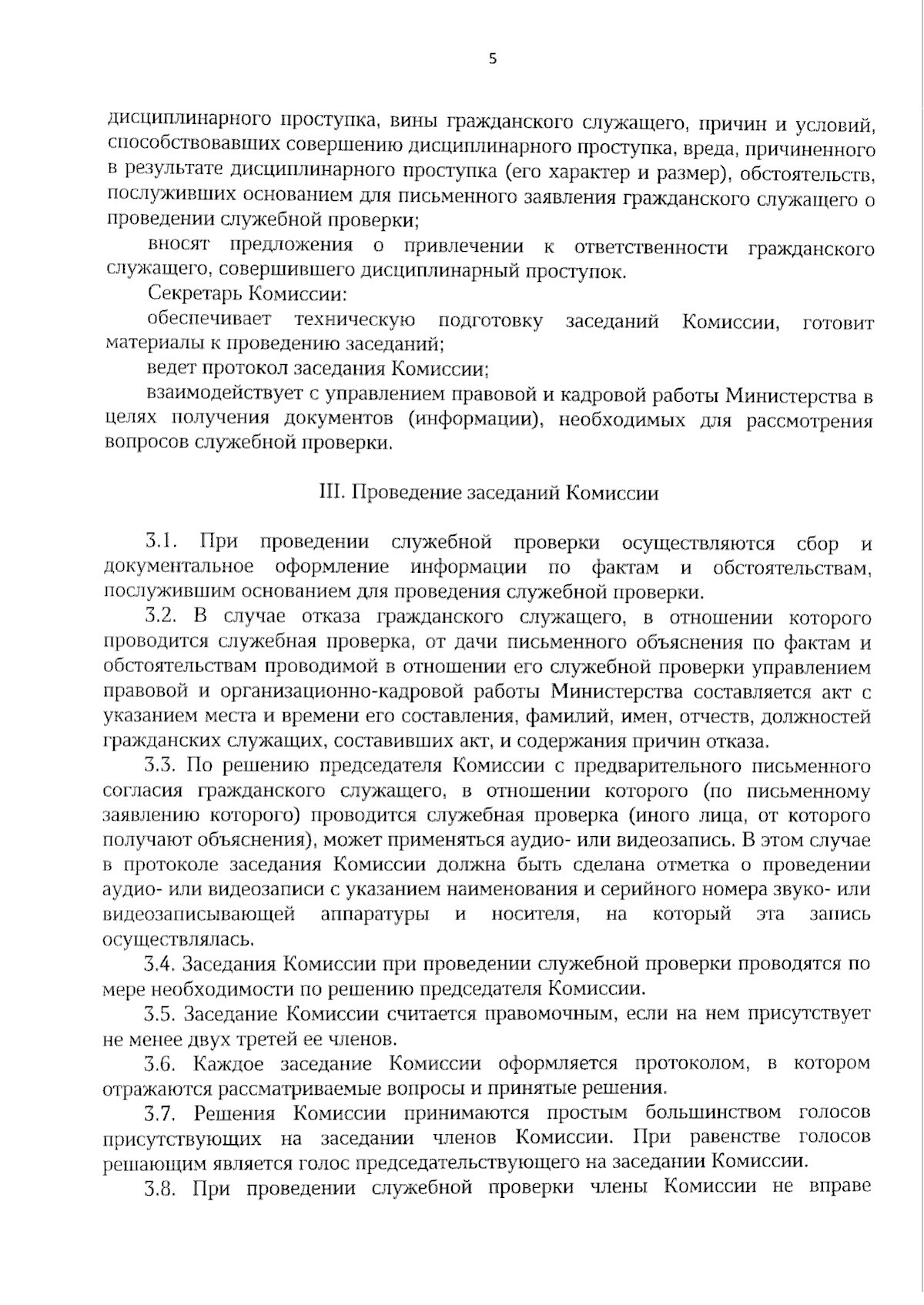 5

дисциплинарного проступка, вины гражданского служащего, причин и условий, способствовавших совершению дисциплинарного проступка, вреда, причиненного в результате дисциплинарного проступка (его характер и размер), обстоятельств, послуживших основанием для письменного заявления гражданского служащего о проведении служебной проверки;

вносят предложения о привлечении к ответственности гражданского служащего, совершившего дисциплинарный проступок.

Секретарь Комиссии:

обеспечивает техническую подготовку заседаний Комиссии, готовит материалы к проведению заседаний;

ведет протокол заседания Комиссии;

взаимодействует с управлением правовой и кадровой работы Министерства в целях получения документов (информации), необходимых для рассмотрения вопросов служебной проверки.

III. Проведение заседаний Комиссии

3.1. При проведении служебной проверки осуществляются сбор и документальное оформление информации по фактам и обстоятельствам, послужившим основанием для проведения служебной проверки.

3.2. В случае отказа гражданского служащего, в отношении которого проводится служебная проверка, от дачи письменного объяснения по фактам и обстоятельствам проводимой в отношении его служебной проверки управлением правовой и организационно-кадровой работы Министерства составляется акт с указанием места и времени его составления, фамилий, имен, отчеств, должностей гражданских служащих, составивших акт, и содержания причин отказа.

3.3. По решению председателя Комиссии с предварительного письменного согласия гражданского служащего, в отношении которого (по письменному заявлению которого) проводится служебная проверка (иного лица, от которого получают объяснения), может применяться аудио- или видеозапись. В этом случае в протоколе заседания Комиссии должна быть сделана отметка о проведении аудио- или видеозаписи с указанием наименования и серийного номера звуко- или видеозаписывающей аппаратуры и носителя, на который эта запись осуществлялась.

3.4. Заседания Комиссии при проведении служебной проверки проводятся по мере необходимости по решению председателя Комиссии.

3.5. Заседание Комиссии считается правомочным, если на нем присутствует не менее двух третей ее членов.

3.6. Каждое заседание Комиссии оформляется протоколом, в котором отражаются рассматриваемые вопросы и принятые решения.

3.7. Решения Комиссии принимаются простым большинством голосов присутствующих на заседании членов Комиссии. При равенстве голосов решающим является голос председательствующего на заседании Комиссии.

3.8. При проведении служебной проверки члены Комиссии не вправе